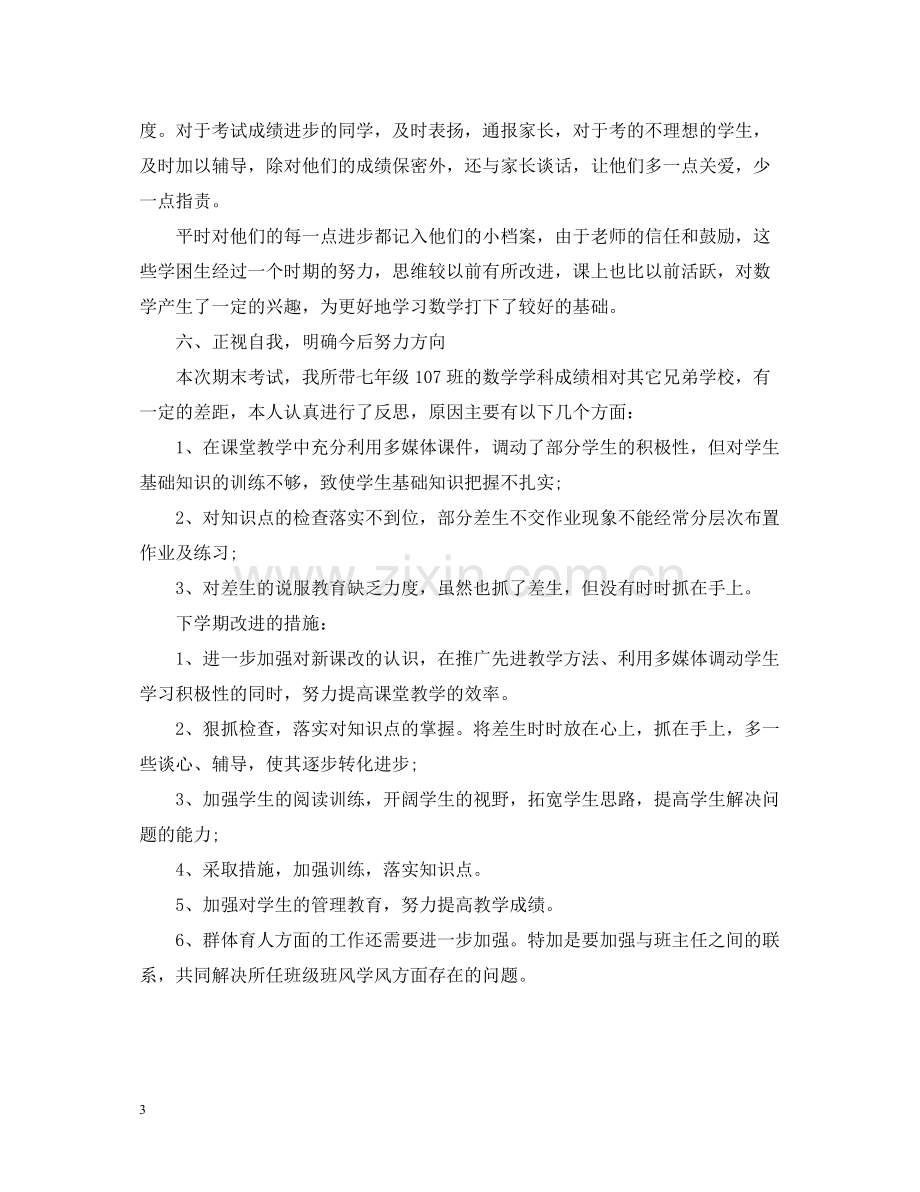 度。对于考试成绩进步的同学，及时表扬，通报家长，对于考的不理想的学生，及时加以辅导，除对他们的成绩保密外，还与家长谈话，让他们多一点关爱，少一点指责。

平时对他们的每一点进步都记入他们的小档案，由于老师的信任和鼓励，这些学困生经过一个时期的努力，思维较以前有所改进，课上也比以前活跃，对数学产生了一定的兴趣，为更好地学习数学打下了较好的基础。

六、正视自我，明确今后努力方向

本次期末考试，我所带七年级107班的数学学科成绩相对其它兄弟学校，有一定的差距，本人认真进行了反思，原因主要有以下几个方面：

1、在课堂教学中充分利用多媒体课件，调动了部分学生的积极性，但对学生基础知识的训练不够，致使学生基础知识把握不扎实;

2、对知识点的检查落实不到位，部分差生不交作业现象不能经常分层次布置作业及练习;

3、对差生的说服教育缺乏力度，虽然也抓了差生，但没有时时抓在手上。

下学期改进的措施：

1、进一步加强对新课改的认识，在推广先进教学方法、利用多媒体调动学生学习积极性的同时，努力提高课堂教学的效率。

2、狠抓检查，落实对知识点的掌握。将差生时时放在心上，抓在手上，多一些谈心、辅导，使其逐步转化进步;

3、加强学生的阅读训练，开阔学生的视野，拓宽学生思路，提高学生解决问题的能力;

4、采取措施，加强训练，落实知识点。

5、加强对学生的管理教育，努力提高教学成绩。

6、群体育人方面的工作还需要进一步加强。特加是要加强与班主任之间的联系，共同解决所任班级班风学风方面存在的问题。

3

www.zixin.com.cn